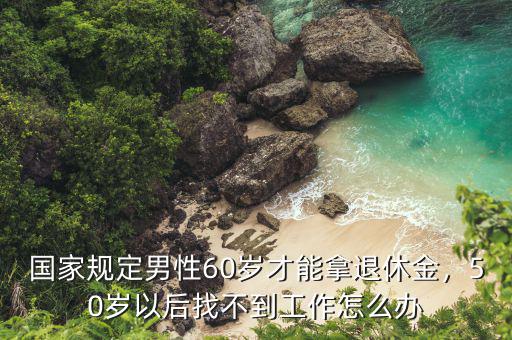 国家规定男性60岁才能拿退休金，50岁以后找不到工作怎么办